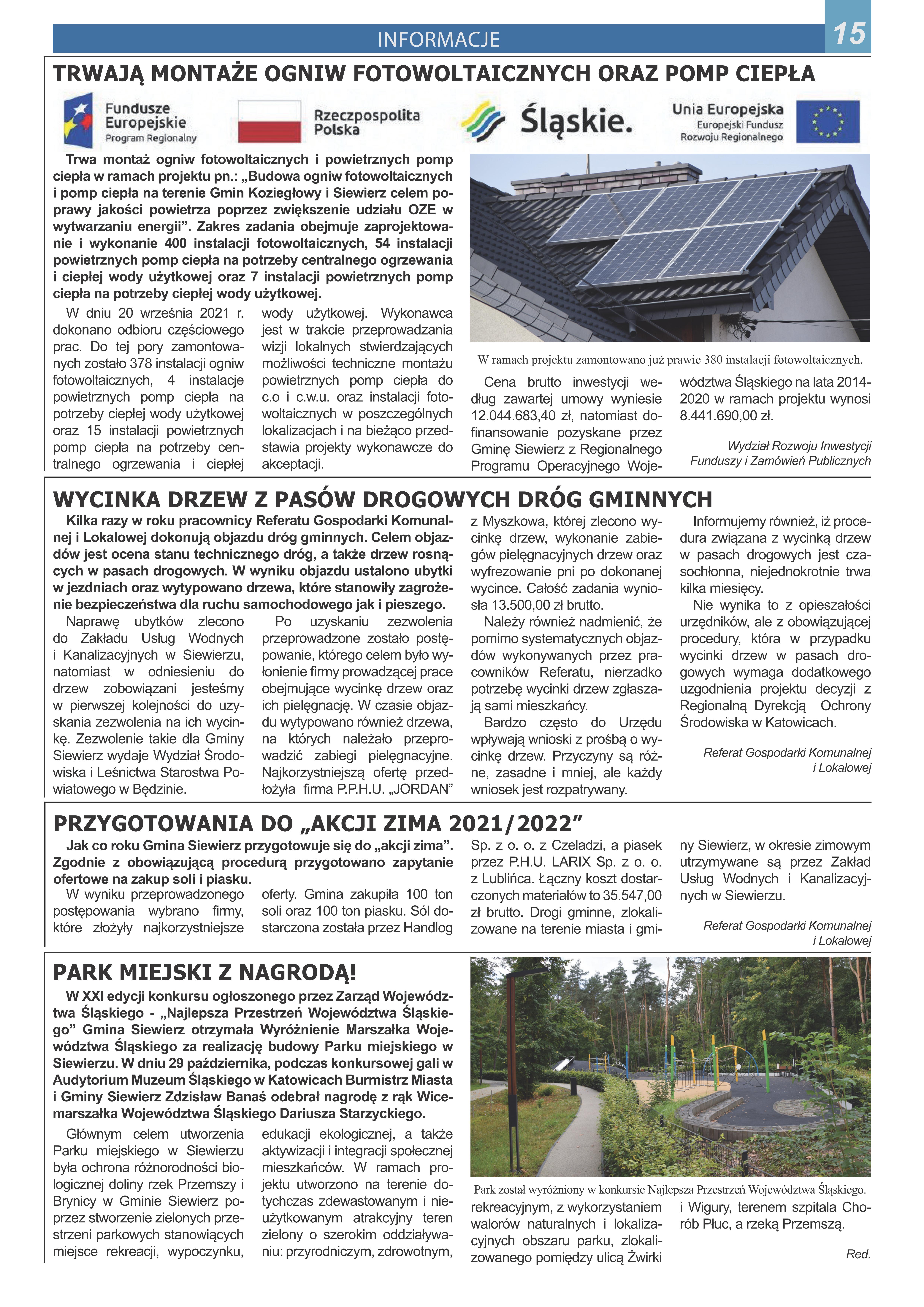 INFORMACJE

15

TRWAJĄ MONTAŻE OGNIW FOTOWOLTAICZNYCH ORAZ POMP CIEPŁA

Fundusze Europejskie Program Regionalny

Rzeczpospolita Polska

Śląskie.

Unia Europejska Europejski Fundusz Rozwoju Regionalnego

Trwa montaż ogniw fotowoltaicznych i powietrznych pomp ciepła w ramach projektu pn.: „Budowa ogniw fotowoltaicznych i pomp ciepła na terenie Gmin Koziegłowy i Siewierz celem poprawy jakości powietrza poprzez zwiększenie udziału OZE w wytwarzaniu energii”. Zakres zadania obejmuje zaprojektowanie i wykonanie 400 instalacji fotowoltaicznych, 54 instalacji powietrznych pomp ciepła na potrzeby centralnego ogrzewania i ciepłej wody użytkowej oraz 7 instalacji powietrznych pomp ciepła na potrzeby ciepłej wody użytkowej.

W dniu 20 września 2021 r. dokonano odbioru częściowego prac. Do tej pory zamontowanych zostało 378 instalacji ogniw fotowoltaicznych, 4 instalacje powietrznych pomp ciepła na potrzeby ciepłej wody użytkowej oraz 15 instalacji powietrznych pomp ciepła na potrzeby centralnego ogrzewania i ciepłej wody użytkowej. Wykonawca jest w trakcie przeprowadzania wizji lokalnych stwierdzających możliwości techniczne montażu powietrznych pomp ciepła do c.o i c.w.u. oraz instalacji fotowoltaicznych w poszczególnych lokalizacjach i na bieżąco przedstawia projekty wykonawcze do akceptacji.

W ramach projektu zamontowano już prawie 380 instalacji fotowoltaicznych.

Cena brutto inwestycji według zawartej umowy wyniesie 12.044.683,40 zł, natomiast dofinansowanie pozyskane przez Gminę Siewierz z Regionalnego Programu Operacyjnego Województwa Śląskiego na lata 2014-2020 w ramach projektu wynosi 8.441.690,00 zł.

Wydział Rozwoju Inwestycji Funduszy i Zamówień Publicznych

WYCINKA DRZEW Z PASÓW DROGOWYCH DRÓG GMINNYCH

Kilka razy w roku pracownicy Referatu Gospodarki Komunalnej i Lokalowej dokonują objazdu dróg gminnych. Celem objazdów jest ocena stanu technicznego dróg, a także drzew rosnących w pasach drogowych. W wyniku objazdu ustalono ubytki w jezdniach oraz wytypowano drzewa, które stanowiły zagrożenie bezpieczeństwa dla ruchu samochodowego jak i pieszego.

Naprawę ubytków zlecono do Zakładu Usług Wodnych i Kanalizacyjnych w Siewierzu, natomiast w odniesieniu do drzew zobowiązani jesteśmy w pierwszej kolejności do uzyskania zezwolenia na ich wycinkę. Zezwolenie takie dla Gminy Siewierz wydaje Wydział Środowiska i Leśnictwa Starostwa Powiatowego w Będzinie.

Po uzyskaniu zezwolenia przeprowadzone zostało postępowanie, którego celem było wyłonienie firmy prowadzącej prace obejmujące wycinkę drzew oraz ich pielęgnację. W czasie objazdu wytypowano również drzewa, na których należało przeprowadzić zabiegi pielęgnacyjne. Najkorzystniejszą ofertę przedłożyła firma P.P.H.U. „JORDAN” z Myszkowa, której zlecono wycinkę drzew, wykonanie zabiegów pielęgnacyjnych drzew oraz wyfrezowanie pni po dokonanej wycince. Całość zadania wyniosła 13.500,00 zł brutto.

Należy również nadmienić, że pomimo systematycznych objazdów wykonywanych przez pracowników Referatu, nierzadko potrzebę wycinki drzew zgłaszają sami mieszkańcy.

Bardzo często do Urzędu wpływają wnioski z prośbą o wycinkę drzew. Przyczyny są różne, zasadne i mniej, ale każdy wniosek jest rozpatrywany.

Informujemy również, iż procedura związana z wycinką drzew w pasach drogowych jest czasochłonna, niejednokrotnie trwa kilka miesięcy.

Nie wynika to z opieszałości urzędników, ale z obowiązującej procedury, która w przypadku wycinki drzew w pasach drogowych wymaga dodatkowego uzgodnienia projektu decyzji z Regionalną Dyrekcją Ochrony Środowiska w Katowicach.

Referat Gospodarki Komunalnej i Lokalowej

PRZYGOTOWANIA DO „AKCJI ZIMA 2021/2022”

Jak co roku Gmina Siewierz przygotowuje się do „akcji zima”. Zgodnie z obowiązującą procedurą przygotowano zapytanie ofertowe na zakup soli i piasku.

W wyniku przeprowadzonego postępowania wybrano firmy, które złożyły najkorzystniejsze oferty. Gmina zakupiła 100 ton soli oraz 100 ton piasku. Sól dostarczona została przez Handlog Sp. z o. o. z Czeladzi, a piasek przez P.H.U. LARIX Sp. z o. o. z Lublińca. Łączny koszt dostarczonych materiałów to 35.547,00 zł brutto. Drogi gminne, zlokalizowane na terenie miasta i gminy Siewierz, w okresie zimowym utrzymywane są przez Zakład Usług Wodnych i Kanalizacyjnych w Siewierzu.

Referat Gospodarki Komunalnej i Lokalowej

PARK MIEJSKI Z NAGRODĄ!

W XXI edycji konkursu ogłoszonego przez Zarząd Województwa Śląskiego - „Najlepsza Przestrzeń Województwa Śląskiego” Gmina Siewierz otrzymała Wyróżnienie Marszałka Województwa Śląskiego za realizację budowy Parku miejskiego w Siewierzu. W dniu 29 października, podczas konkursowej gali w Audytorium Muzeum Śląskiego w Katowicach Burmistrz Miasta i Gminy Siewierz Zdzisław Banaś odebrał nagrodę z rąk Wicemarszałka Województwa Śląskiego Dariusza Starzyckiego.

Głównym celem utworzenia Parku miejskiego w Siewierzu była ochrona różnorodności biologicznej doliny rzek Przemszy i Brynicy w Gminie Siewierz poprzez stworzenie zielonych przestrzeni parkowych stanowiących miejsce rekreacji, wypoczynku, edukacji ekologicznej, a także aktywizacji i integracji społecznej mieszkańców. W ramach projektu utworzono na terenie dotychczas zdewastowanym i nieużytkowanym atrakcyjny teren zielony o szerokim oddziaływaniu: przyrodniczym, zdrowotnym, rekreacyjnym, z wykorzystaniem walorów naturalnych i lokalizacyjnych obszaru parku, zlokalizowanego pomiędzy ulicą Żwirki i Wigury, terenem szpitala Chorób Płuc, a rzeką Przemszą.

Park został wyróżniony w konkursie Najlepsza Przestrzeń Województwa Śląskiego.

Red.